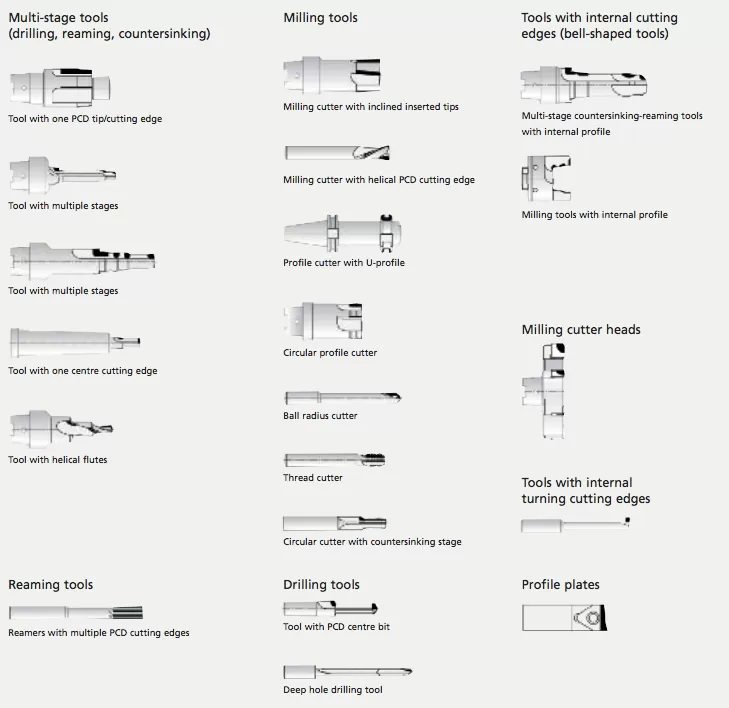 Multi-stage tools
(drilling, reaming, countersinking)

Tool with one PCD tip/cutting edge

Tool with multiple stages

Tool with multiple stages

Tool with one centre cutting edge

Tool with helical flutes

Reaming tools

Reamers with multiple PCD cutting edges

Milling tools

Milling cutter with inclined inserted tips

Milling cutter with helical PCD cutting edge

Profile cutter with U-profile

Circular profile cutter

Ball radius cutter

Thread cutter

Circular cutter with countersinking stage

Drilling tools

Tool with PCD centre bit

Deep hole drilling tool

Tools with internal cutting edges (bell-shaped tools)

Multi-stage countersinking-reaming tools with internal profile

Milling tools with internal profile

Milling cutter heads

Tools with internal turning cutting edges

Profile plates